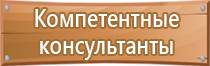 Компетентные консультанты